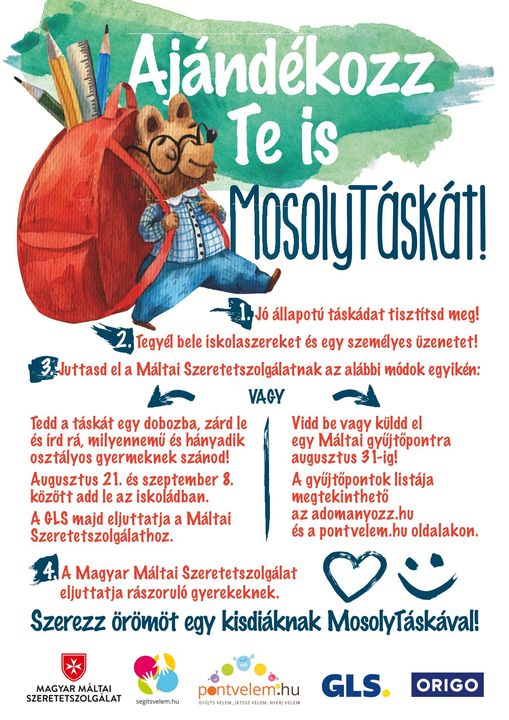 Ajándékozz Te is MosolyTáskát!

1. Jó állapotú táskádat tisztítsd meg!

2. Tegyél bele iskolaszereket és egy személyes üzenetet!

3. Juttasd el a Máltai Szeretetszolgálatnak az alábbi módok egyikén:

VAGY

Tedd a táskát egy dobozba, zárd le és írd rá, milyennemű és hányadik osztályos gyermeknek szánod!

Augusztus 21. és szeptember 8. között add le az iskoládban.

A GLS majd eljuttatja a Máltai Szeretetszolgálathoz.

Vidd be vagy küldd el egy Máltai gyűjtőpontra augusztus 31-ig!

A gyűjtőpontok listája megtekinthető az adomanyozz.hu és a pontvelem.hu oldalakon.

4. A Magyar Máltai Szeretetszolgálat eljuttatja rászoruló gyerekeknek.

Szerezz örömöt egy kisdiáknak MosolyTáskával!

MAGYAR MÁLTAI SZERETETSZOLGÁLAT

segitsvelem.hu

pontvelem.hu
GYŰJTS VELEM, JÁTSSZ VELEM, NYERJ VELEM

GLS.

ORIGO